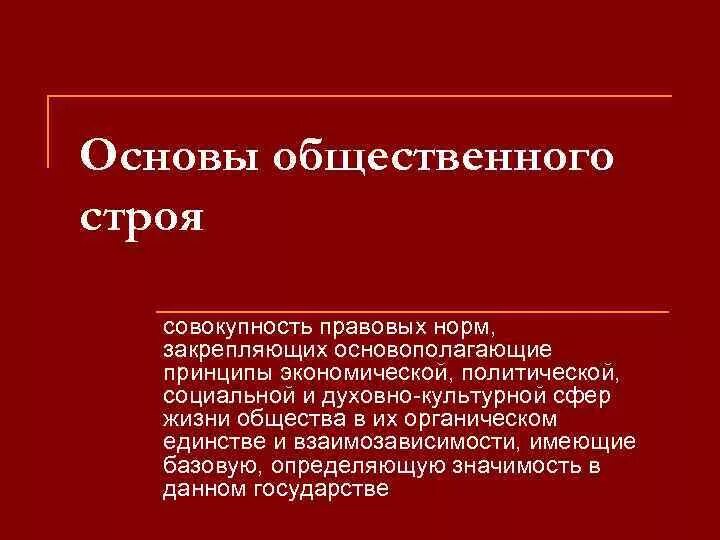 Основы общественного строя

совокупность правовых норм, закрепляющих основополагающие принципы экономической, политической, социальной и духовно-культурной сфер жизни общества в их органическом единстве и взаимозависимости, имеющие базовую, определяющую значимость в данном государстве